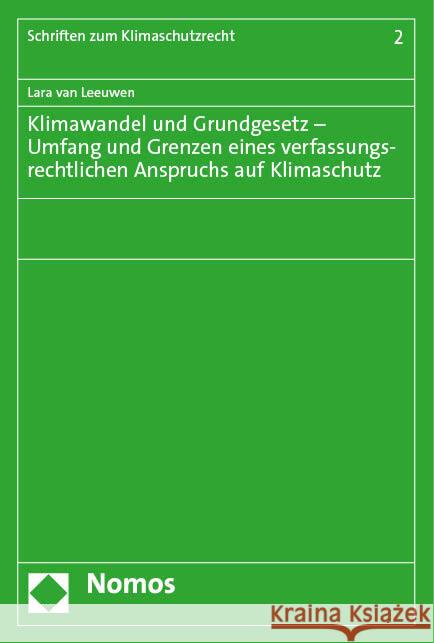 Schriften zum Klimaschutzrecht

2

Lara van Leeuwen

Klimawandel und Grundgesetz – Umfang und Grenzen eines verfassungsrechtlichen Anspruchs auf Klimaschutz

Nomos